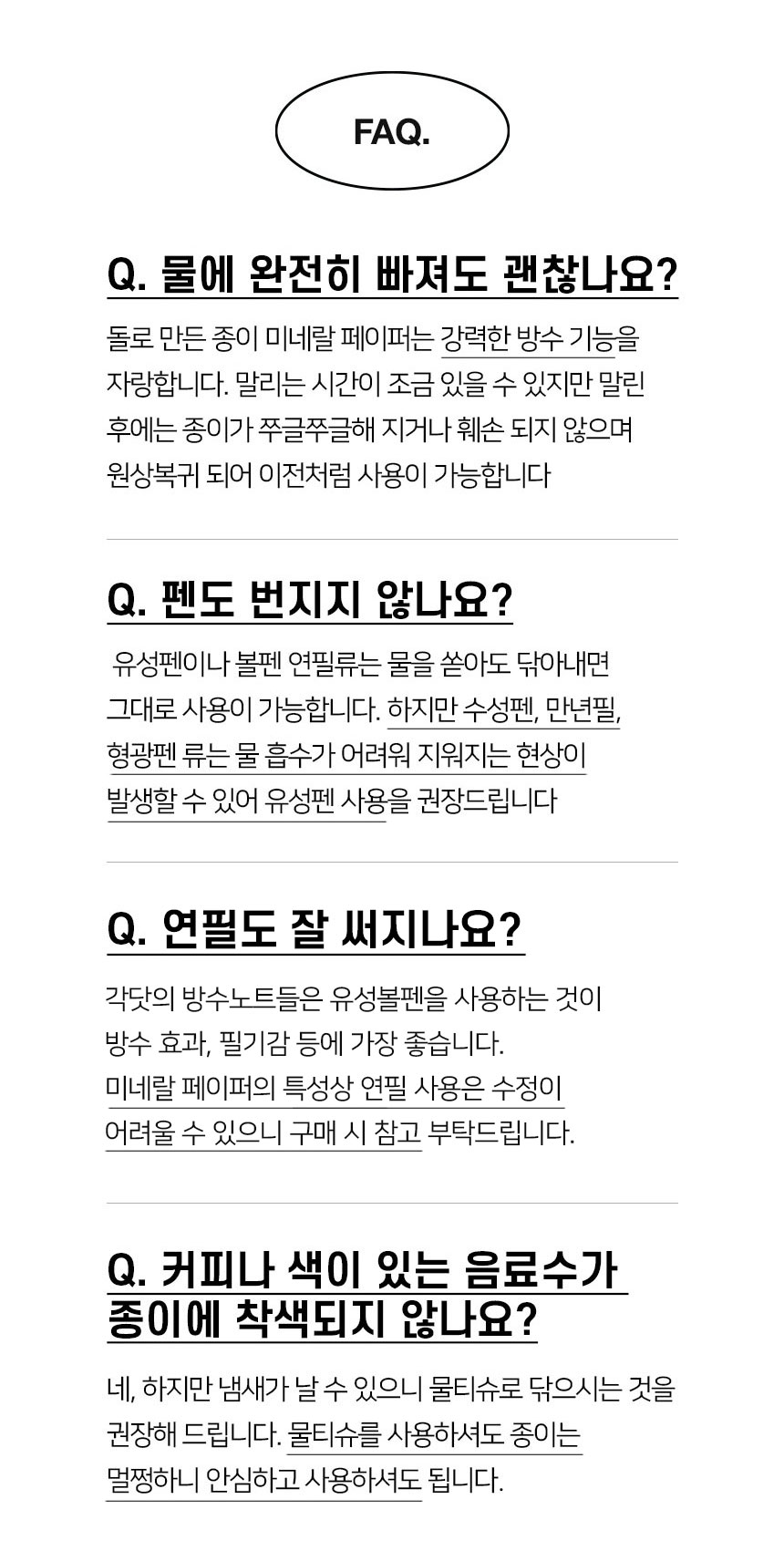 FAQ.

Q. 물에 완전히 빠져도 괜찮나요?

돌로 만든 종이 미네랄 페이퍼는 강력한 방수 기능을 자랑합니다. 말리는 시간이 조금 있을 수 있지만 말린 후에는 종이가 쭈글쭈글해 지거나 훼손 되지 않으며 원상복귀 되어 이전처럼 사용이 가능합니다

Q. 펜도 번지지 않나요?

유성펜이나 볼펜 연필류는 물을 쏟아도 닦아내면 그대로 사용이 가능합니다. 하지만 수성펜, 만년필, 형광펜 류는 물 흡수가 어려워 지워지는 현상이 발생할 수 있어 유성펜 사용을 권장드립니다

Q. 연필도 잘 써지나요?

각닷의 방수노트들은 유성볼펜을 사용하는 것이 방수 효과, 필기감 등에 가장 좋습니다. 미네랄 페이퍼의 특성상 연필 사용은 수정이 어려울 수 있으니 구매 시 참고 부탁드립니다.

Q. 커피나 색이 있는 음료수가 종이에 착색되지 않나요?

네, 하지만 냄새가 날 수 있으니 물티슈로 닦으시는 것을 권장해 드립니다. 물티슈를 사용하셔도 종이는 멀쩡하니 안심하고 사용하셔도 됩니다.